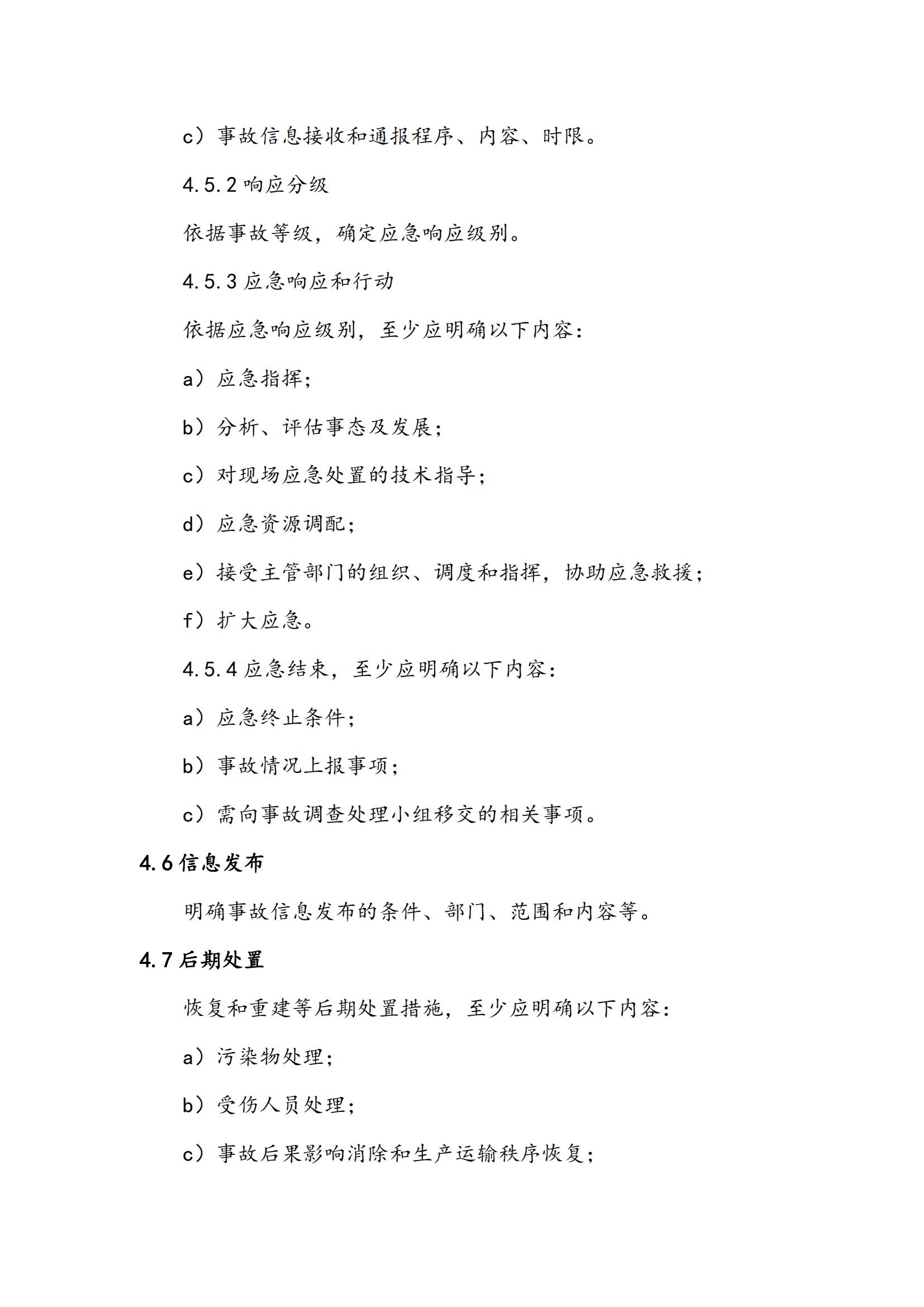 c）事故信息接收和通报程序、内容、时限。

4.5.2 响应分级

依据事故等级，确定应急响应级别。

4.5.3 应急响应和行动

依据应急响应级别，至少应明确以下内容：

a）应急指挥；

b）分析、评估事态及发展；

c）对现场应急处置的技术指导；

d）应急资源调配；

e）接受主管部门的组织、调度和指挥，协助应急救援；

f）扩大应急。

4.5.4 应急结束，至少应明确以下内容：

a）应急终止条件；

b）事故情况上报事项；

c）需向事故调查处理小组移交的相关事项。

4.6 信息发布

明确事故信息发布的条件、部门、范围和内容等。

4.7 后期处置

恢复和重建等后期处置措施，至少应明确以下内容：

a）污染物处理；

b）受伤人员处理；

c）事故后果影响消除和生产运输秩序恢复；